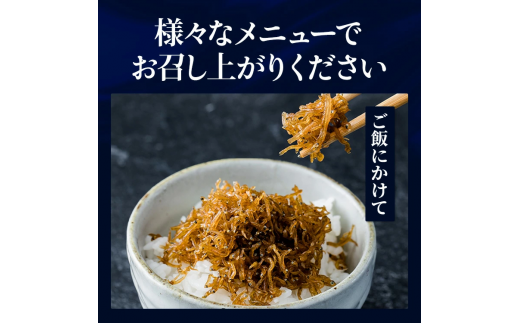 様々なメニューで
お召し上がりください

ご飯にかけて